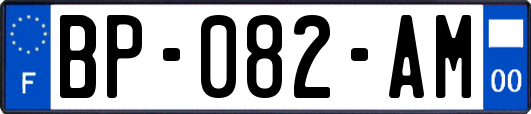 F
BP-082-AM
00